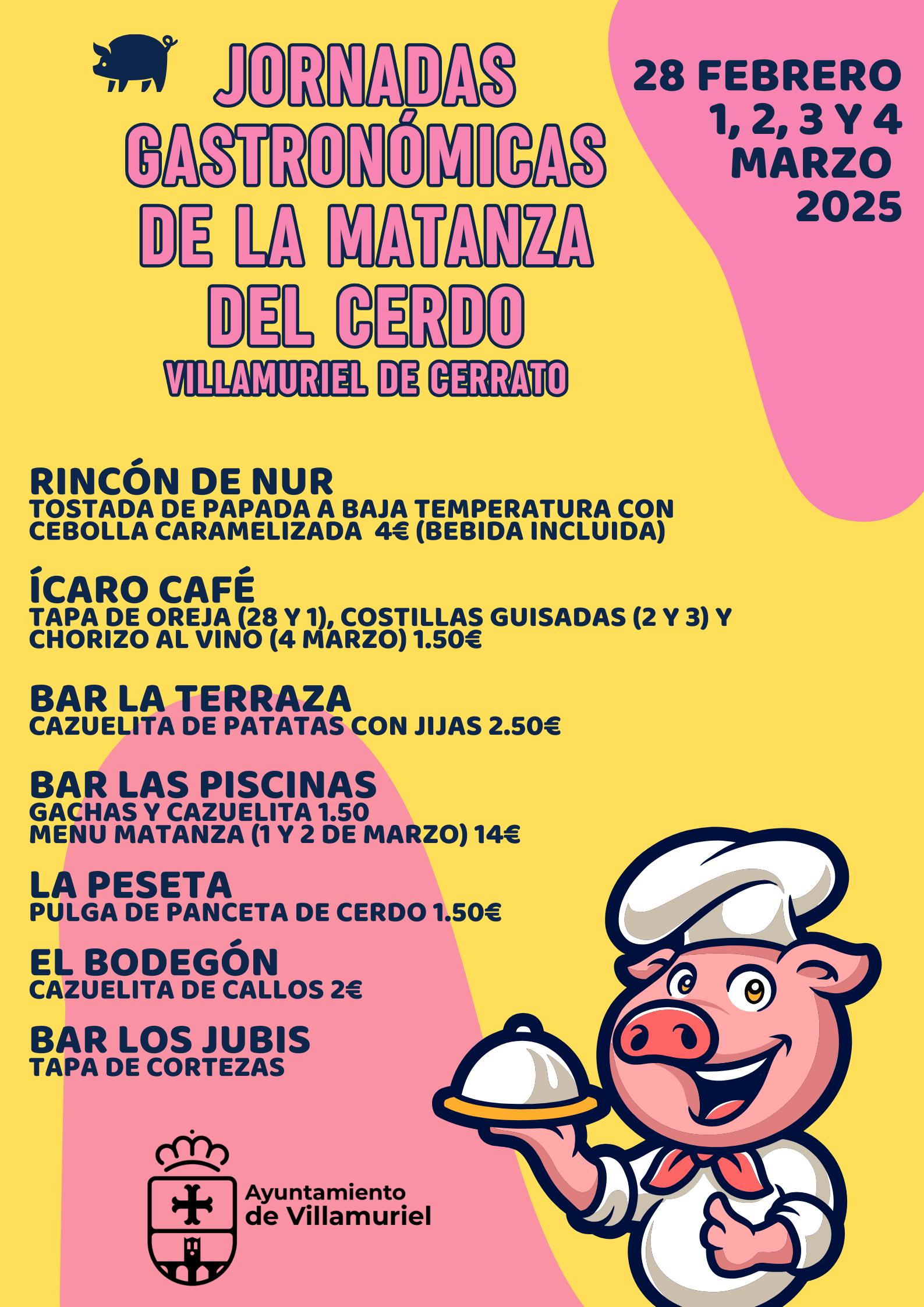 JORNADAS GASTRONÓMICAS DE LA MATANZA DEL CERDO
VILLAMURIEL DE CERRATO

28 FEBRERO
1, 2, 3 Y 4
MARZO
2025

RINCÓN DE NUR
TOSTADA DE PAPADA A BAJA TEMPERATURA CON CEBOLLA CARAMELIZADA 4€ (BEBIDA INCLUIDA)

ÍCARO CAFÉ
TAPA DE OREJA (28 Y 1), COSTILLAS GUISADAS (2 Y 3) Y CHORIZO AL VINO (4 MARZO) 1.50€

BAR LA TERRAZA
CAZUELITA DE PATATAS CON JIJAS 2.50€

BAR LAS PISCINAS
GACHAS Y CAZUELITA 1.50
MENU MATANZA (1 Y 2 DE MARZO) 14€

LA PESETA
PULGA DE PANCETA DE CERDO 1.50€

EL BODEGÓN
CAZUELITA DE CALLOS 2€

BAR LOS JUBIS
TAPA DE CORTEZAS

Ayuntamiento de Villamuriel